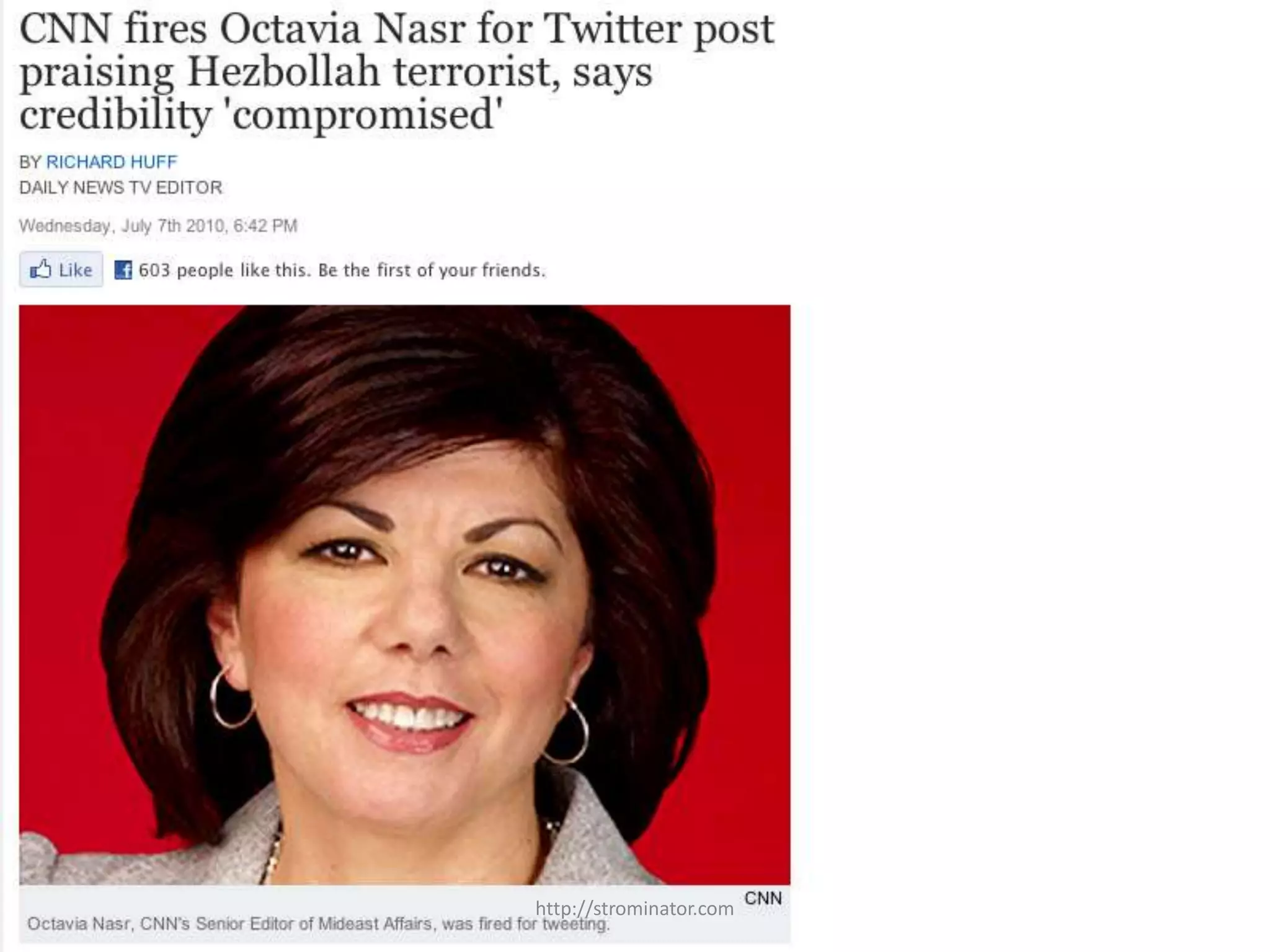 CNN fires Octavia Nasr for Twitter post praising Hezbollah terrorist, says credibility 'compromised'

BY RICHARD HUFF
DAILY NEWS TV EDITOR

Wednesday, July 7th 2010, 6:42 PM

Like 603 people like this. Be the first of your friends.

CNN
http://strominator.com
Octavia Nasr, CNN's Senior Editor of Mideast Affairs, was fired for tweeting.